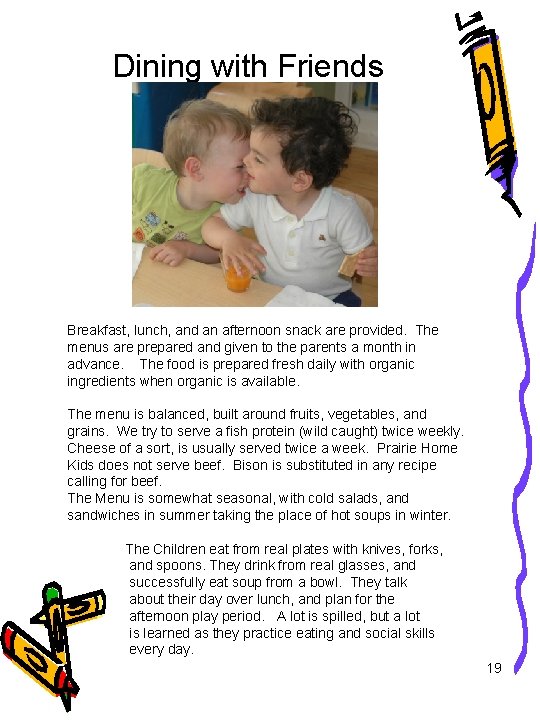 Dining with Friends

Breakfast, lunch, and an afternoon snack are provided. The menus are prepared and given to the parents a month in advance. The food is prepared fresh daily with organic ingredients when organic is available.

The menu is balanced, built around fruits, vegetables, and grains. We try to serve a fish protein (wild caught) twice weekly. Cheese of a sort, is usually served twice a week. Prairie Home Kids does not serve beef. Bison is substituted in any recipe calling for beef.
The Menu is somewhat seasonal, with cold salads, and sandwiches in summer taking the place of hot soups in winter.

The Children eat from real plates with knives, forks, and spoons. They drink from real glasses, and successfully eat soup from a bowl. They talk about their day over lunch, and plan for the afternoon play period. A lot is spilled, but a lot is learned as they practice eating and social skills every day.

19